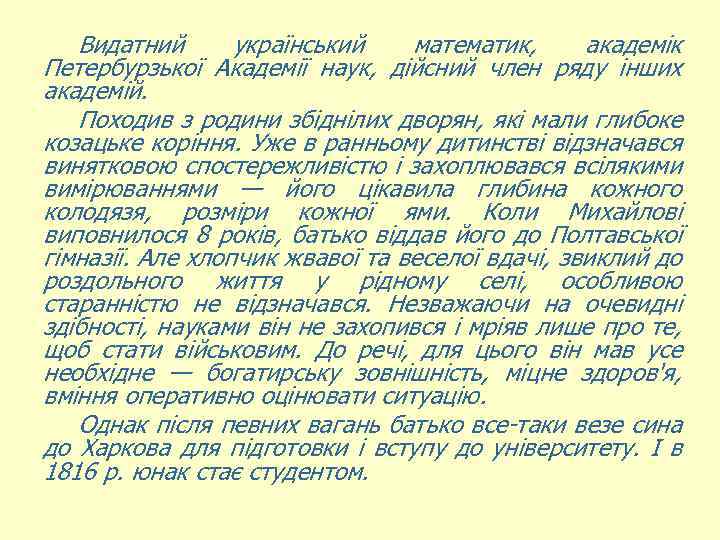 Видатний український математик, академік Петербурзької Академії наук, дійсний член ряду інших академій.

Походив з родини збіднілих дворян, які мали глибоке козацьке коріння. Уже в ранньому дитинстві відзначався винятковою спостережливістю і захоплювався всілякими вимірюваннями — його цікавила глибина кожного колодязя, розміри кожної ями. Коли Михайлові виповнилося 8 років, батько віддав його до Полтавської гімназії. Але хлопчик жвавої та веселої вдачі, звиклий до роздольного життя у рідному селі, особливою старанністю не відзначався. Незважаючи на очевидні здібності, науками він не захопився і мріяв лише про те, щоб стати військовим. До речі, для цього він мав усе необхідне — богатирську зовнішність, міцне здоров'я, вміння оперативно оцінювати ситуацію.

Однак після певних вагань батько все-таки везе сина до Харкова для підготовки і вступу до університету. І в 1816 р. юнак стає студентом.